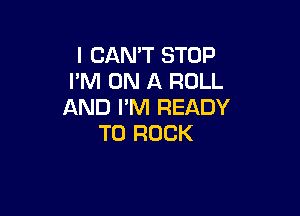 I CAN'T STOP
I'M ON A ROLL
AND I'M READY
TO ROCK